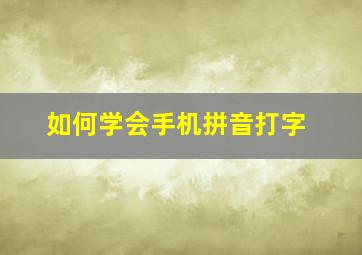 如何学会手机拼音打字